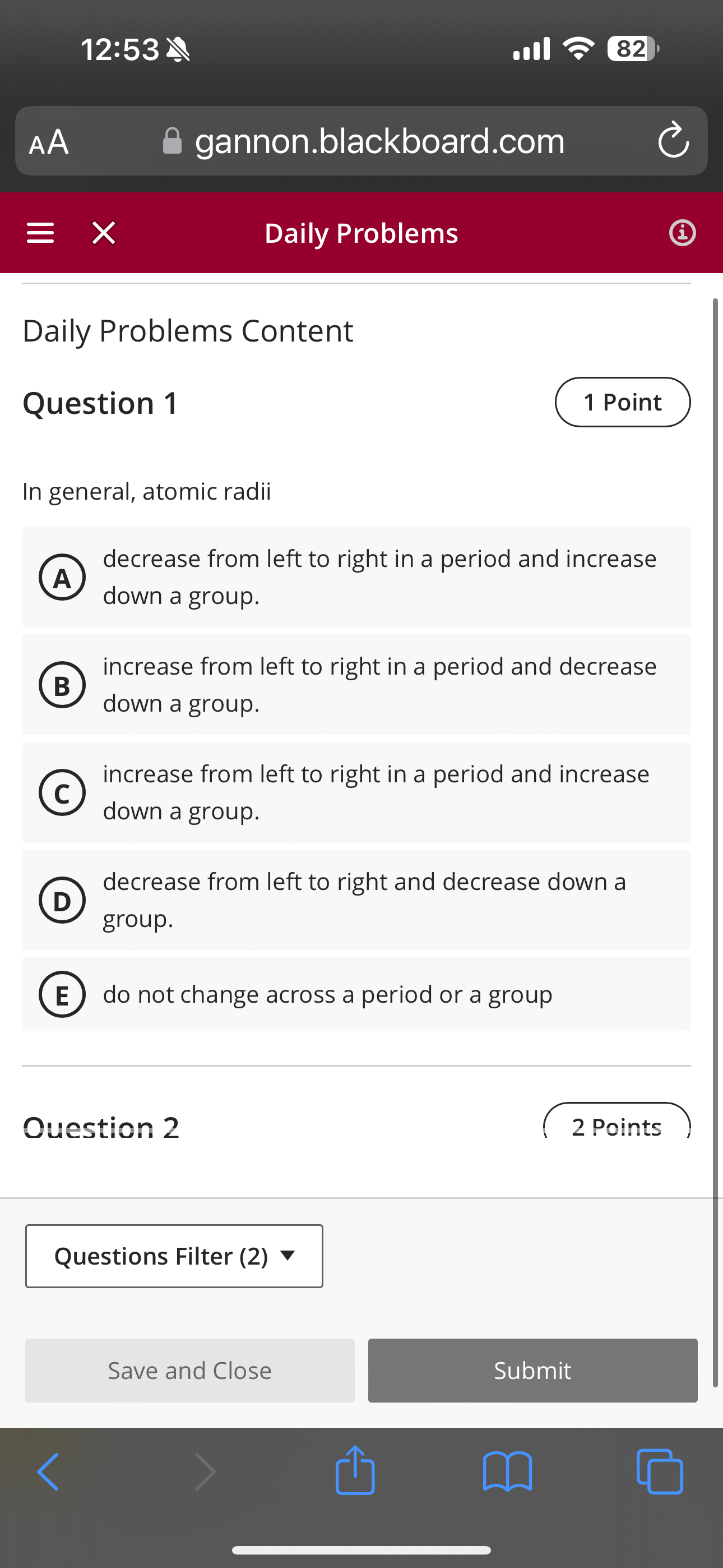 12:53

82

AA gannon.blackboard.com

Daily Problems

Daily Problems Content

Question 1

1 Point

In general, atomic radii

A decrease from left to right in a period and increase down a group.

B increase from left to right in a period and decrease down a group.

C increase from left to right in a period and increase down a group.

D decrease from left to right and decrease down a group.

E do not change across a period or a group

Question 2

2 Points

Questions Filter (2)

Save and Close

Submit